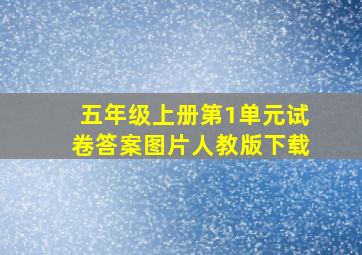 五年级上册第1单元试卷答案图片人教版下载